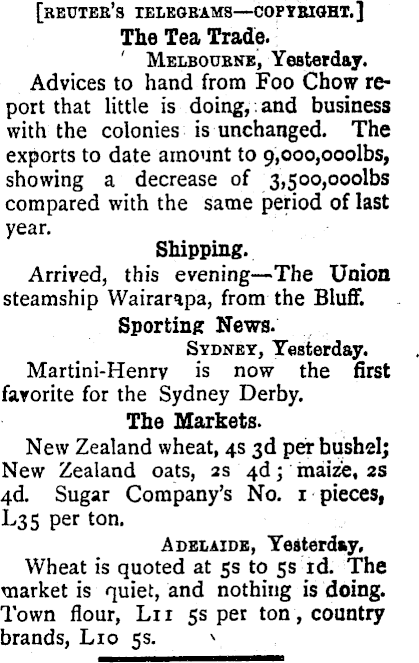 [REUTER'S TELEGRAMS—COPYRIGHT.]

The Tea Trade.

MELBOURNE, Yesterday.

Advices to hand from Foo Chow report that little is doing, and business with the colonies is unchanged. The exports to date amount to 9,000,000lbs, showing a decrease of 3,500,000lbs compared with the same period of last year.

Shipping.

Arrived, this evening—The Union steamship Wairarapa, from the Bluff.

Sporting News.

SYDNEY, Yesterday.

Martini-Henry is now the first favorite for the Sydney Derby.

The Markets.

New Zealand wheat, 4s 3d per bushel; New Zealand oats, 2s 4d; maize, 2s 4d. Sugar Company's No. 1 pieces, L35 per ton.

ADELAIDE, Yesterday.

Wheat is quoted at 5s to 5s 1d. The market is quiet, and nothing is doing. Town flour, L11 5s per ton, country brands, L10 5s.